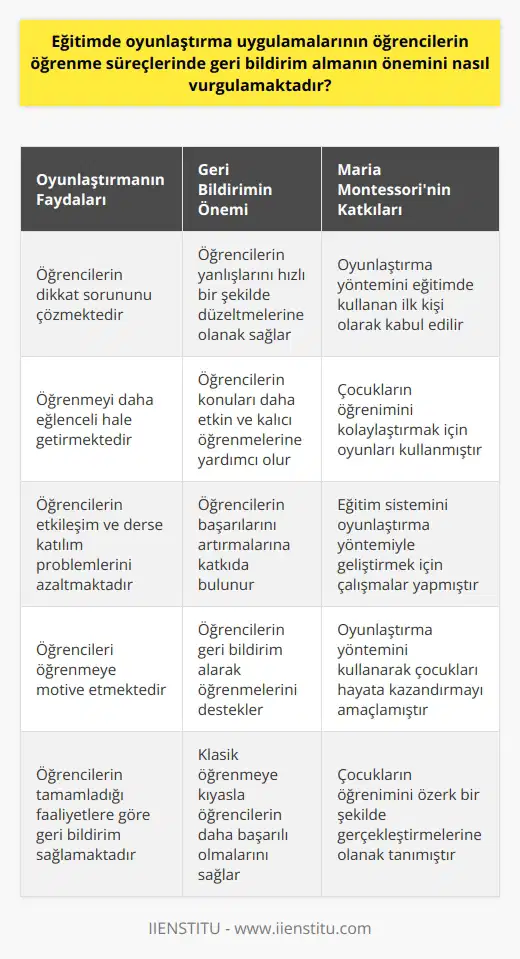 Eğitimde oyunlaştırma uygulamalarının öğrencilerin öğrenme süreçlerinde geri bildirim almanın önemini nasıl vurgulamaktadır?

| Oyunlaştırmanın Faydaları | Geri Bildirimin Önemi | Maria Montessori'nin Katkıları |
|---|---|---|
| Öğrencilerin dikkat sorununu çözmektedir | Öğrencilerin yanlışlarını hızlı bir şekilde düzeltmelerine olanak sağlar | Oyunlaştırma yöntemini eğitimde kullanan ilk kişi olarak kabul edilir |
| Öğrenmeyi daha eğlenceli hale getirmektedir | Öğrencilerin konuları daha etkin ve kalıcı öğrenmelerine yardımcı olur | Çocukların öğrenimini kolaylaştırmak için oyunları kullanmıştır |
| Öğrencilerin etkileşim ve derse katılım problemlerini azaltmaktadır | Öğrencilerin başarılarını artırmalarına katkıda bulunur | Eğitim sistemini oyunlaştırma yöntemiyle geliştirmek için çalışmalar yapmıştır |
| Öğrencileri öğrenmeye motive etmektedir | Öğrencilerin geri bildirim alarak öğrenmelerini destekler | Oyunlaştırma yöntemini kullanarak çocukları hayata kazandırmayı amaçlamıştır |
| Öğrencilerin tamamladığı faaliyetlere göre geri bildirim sağlamaktadır | Klasik öğrenmeye kıyasla öğrencilerin daha başarılı olmalarını sağlar | Çocukların öğrenimini özerk bir şekilde gerçekleştirmelerine olanak tanımıştır |

IIENSTITU - www.iienstitu.com